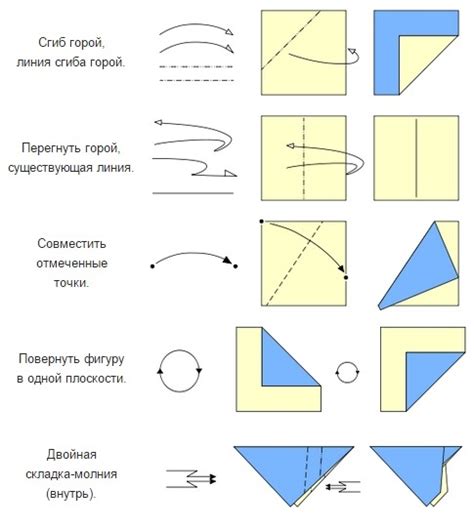 Сгиб горой, линия сгиба горой.

Перегнуть горой, существующая линия.

Совместить отмеченные точки.

Повернуть фигуру в одной плоскости.

Двойная складка-молния (внутрь).